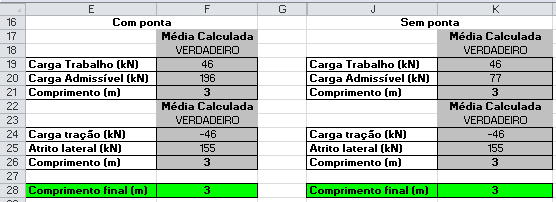 | | E | F | G | J | K |
|---|---|---|---|---|---|
| 16 | Com ponta | | | Sem ponta | |
| 17 | | Média Calculada | | | Média Calculada |
| 18 | | VERDADEIRO | | | VERDADEIRO |
| 19 | Carga Trabalho (kN) | 46 | | Carga Trabalho (kN) | 46 |
| 20 | Carga Admissível (kN) | 196 | | Carga Admissível (kN) | 77 |
| 21 | Comprimento (m) | 3 | | Comprimento (m) | 3 |
| 22 | | Média Calculada | | | Média Calculada |
| 23 | | VERDADEIRO | | | VERDADEIRO |
| 24 | Carga tração (kN) | -46 | | Carga tração (kN) | -46 |
| 25 | Atrito lateral (kN) | 155 | | Atrito lateral (kN) | 155 |
| 26 | Comprimento (m) | 3 | | Comprimento (m) | 3 |
| 27 | | | | | |
| 28 | Comprimento final (m) | 3 | | Comprimento final (m) | 3 |